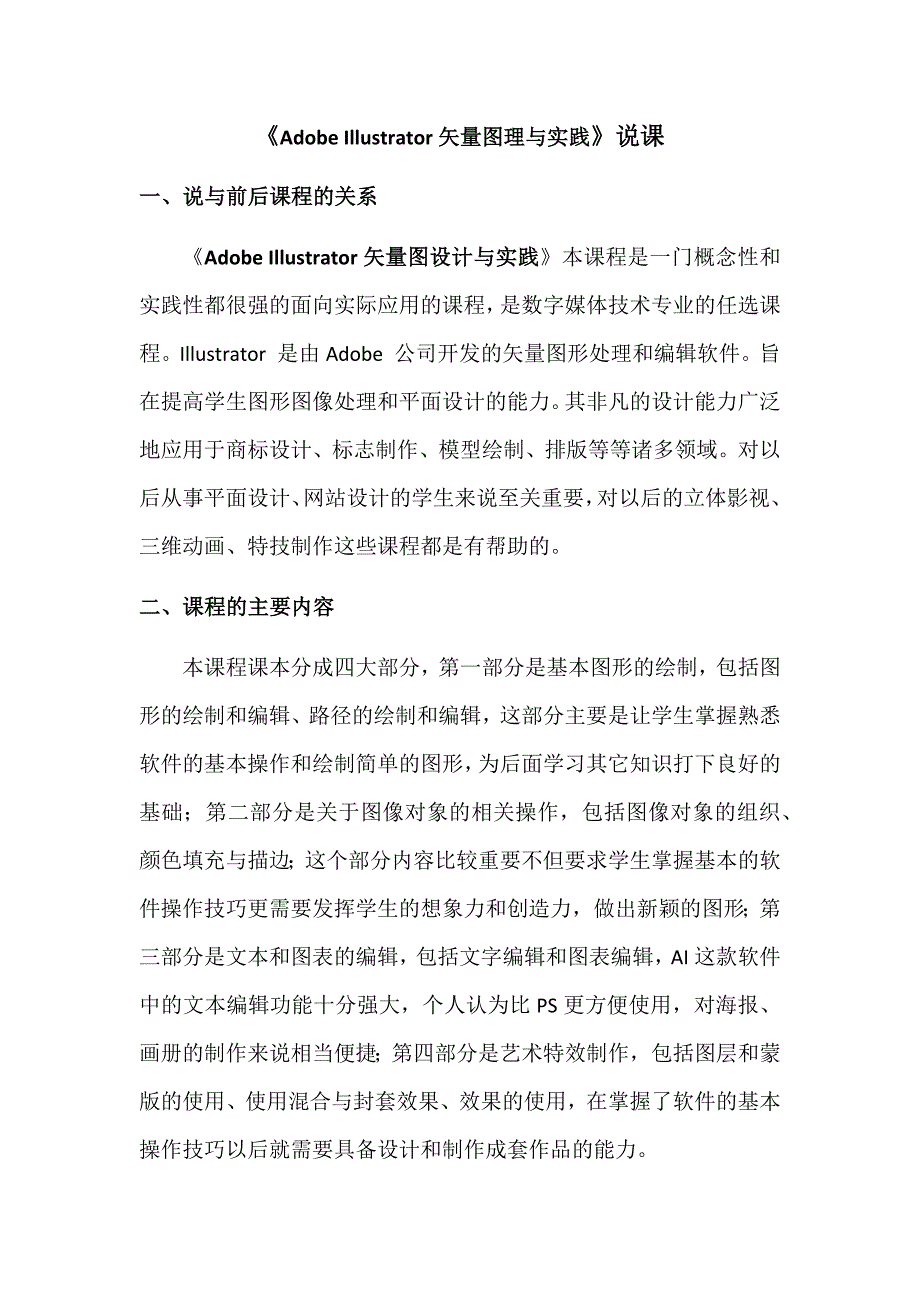 《Adobe Illustrator 矢量图理与实践》说课

一、说与前后课程的关系

《Adobe Illustrator 矢量图设计与实践》本课程是一门概念性和实践性都很强的面向实际应用的课程，是数字媒体技术专业的任选课程。Illustrator 是由 Adobe 公司开发的矢量图形处理和编辑软件。旨在提高学生图形图像处理和平面设计的能力。其非凡的设计能力广泛地应用于商标设计、标志制作、模型绘制、排版等等诸多领域。对以后从事平面设计、网站设计的学生来说至关重要，对以后的立体影视、三维动画、特技制作这些课程都是有帮助的。

二、课程的主要内容

本课程课本分成四大部分，第一部分是基本图形的绘制，包括图形的绘制和编辑、路径的绘制和编辑，这部分主要是让学生掌握熟悉软件的基本操作和绘制简单的图形，为后面学习其它知识打下良好的基础；第二部分是关于图像对象的相关操作，包括图像对象的组织、颜色填充与描边；这个部分内容比较重要不但要求学生掌握基本的软件操作技巧更需要发挥学生的想象力和创造力，做出新颖的图形；第三部分是文本和图表的编辑，包括文字编辑和图表编辑，AI 这款软件中的文本编辑功能十分强大，个人认为比 PS 更方便使用，对海报、画册的制作来说相当便捷；第四部分是艺术特效制作，包括图层和蒙版的使用、使用混合与封套效果、效果的使用，在掌握了软件的基本操作技巧以后就需要具备设计和制作成套作品的能力。